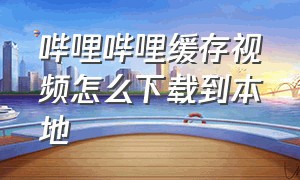 哔哩哔哩缓存视频怎么下载到本地